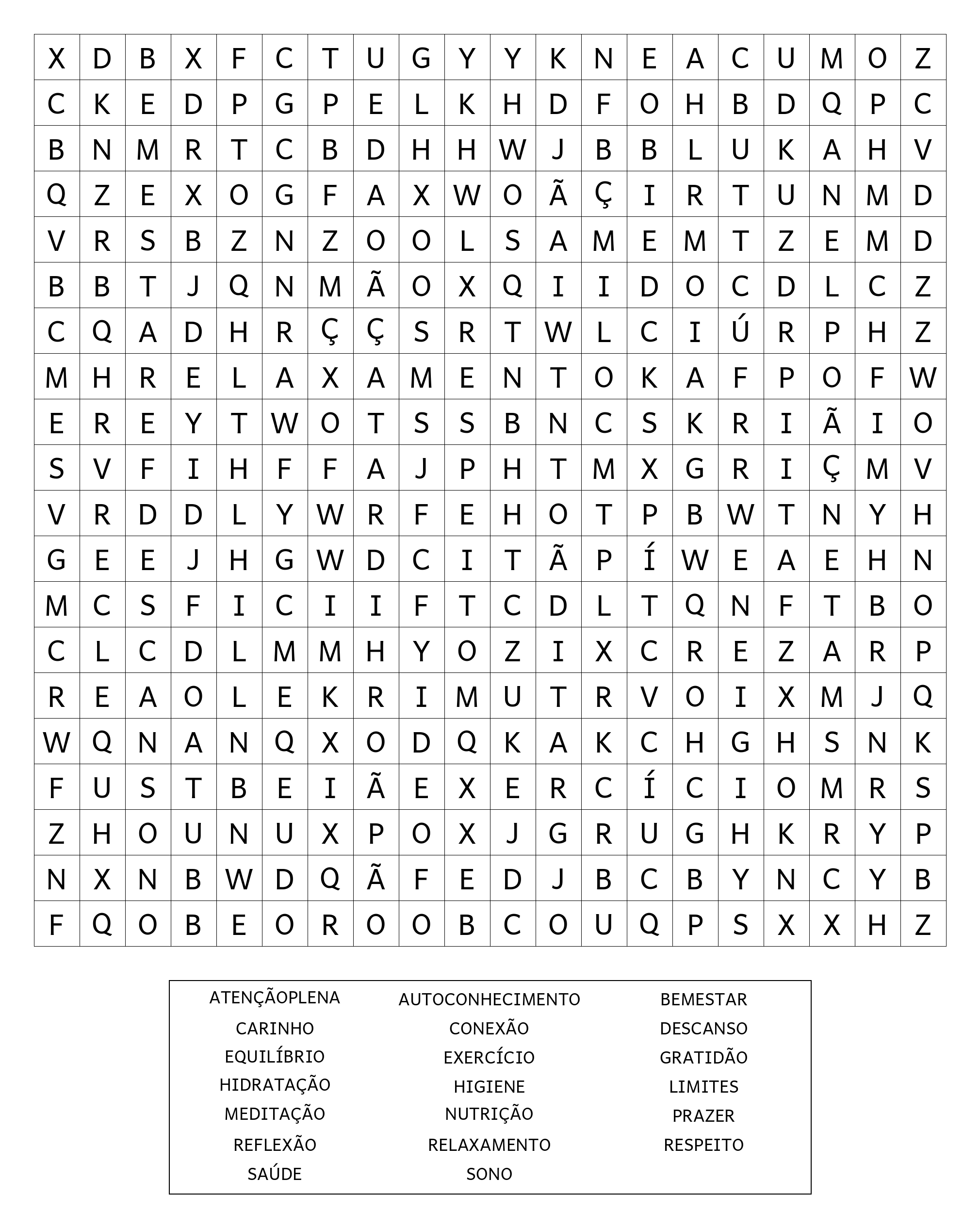 | X | D | B | X | F | C | T | U | G | Y | Y | K | N | E | A | C | U | M | O | Z |
|---|---|---|---|---|---|---|---|---|---|---|---|---|---|---|---|---|---|---|---|
| C | K | E | D | P | G | P | E | L | K | H | D | F | O | H | B | D | Q | P | C |
| B | N | M | R | T | C | B | D | H | H | W | J | B | B | L | U | K | A | H | V |
| Q | Z | E | X | O | G | F | A | X | W | O | Ã | Ç | I | R | T | U | N | M | D |
| V | R | S | B | Z | N | Z | O | O | L | S | A | M | E | M | T | Z | E | M | D |
| B | B | T | J | Q | N | M | Ã | O | X | Q | I | I | D | O | C | D | L | C | Z |
| C | Q | A | D | H | R | Ç | Ç | S | R | T | W | L | C | I | Ú | R | P | H | Z |
| M | H | R | E | L | A | X | A | M | E | N | T | O | K | A | F | P | O | F | W |
| E | R | E | Y | T | W | O | T | S | S | B | N | C | S | K | R | I | Ã | I | O |
| S | V | F | I | H | F | F | A | J | P | H | T | M | X | G | R | I | Ç | M | V |
| V | R | D | D | L | Y | W | R | F | E | H | O | T | P | B | W | T | N | Y | H |
| G | E | E | J | H | G | W | D | C | I | T | Ã | P | Í | W | E | A | E | H | N |
| M | C | S | F | I | C | I | I | F | T | C | D | L | T | Q | N | F | T | B | O |
| C | L | C | D | L | M | M | H | Y | O | Z | I | X | C | R | E | Z | A | R | P |
| R | E | A | O | L | E | K | R | I | M | U | T | R | V | O | I | X | M | J | Q |
| W | Q | N | A | N | Q | X | O | D | Q | K | A | K | C | H | G | H | S | N | K |
| F | U | S | T | B | E | I | Ã | E | X | E | R | C | Í | C | I | O | M | R | S |
| Z | H | O | U | N | U | X | P | O | X | J | G | R | U | G | H | K | R | Y | P |
| N | X | N | B | W | D | Q | Ã | F | E | D | J | B | C | B | Y | N | C | Y | B |
| F | Q | O | B | E | O | R | O | O | B | C | O | U | Q | P | S | X | X | H | Z |

ATENÇÃOPLENA
CARINHO
EQUILÍBRIO
HIDRATAÇÃO
MEDITAÇÃO
REFLEXÃO
SAÚDE

AUTOCONHECIMENTO
CONEXÃO
EXERCÍCIO
HIGIENE
NUTRIÇÃO
RELAXAMENTO
SONO

BEMESTAR
DESCANSO
GRATIDÃO
LIMITES
PRAZER
RESPEITO